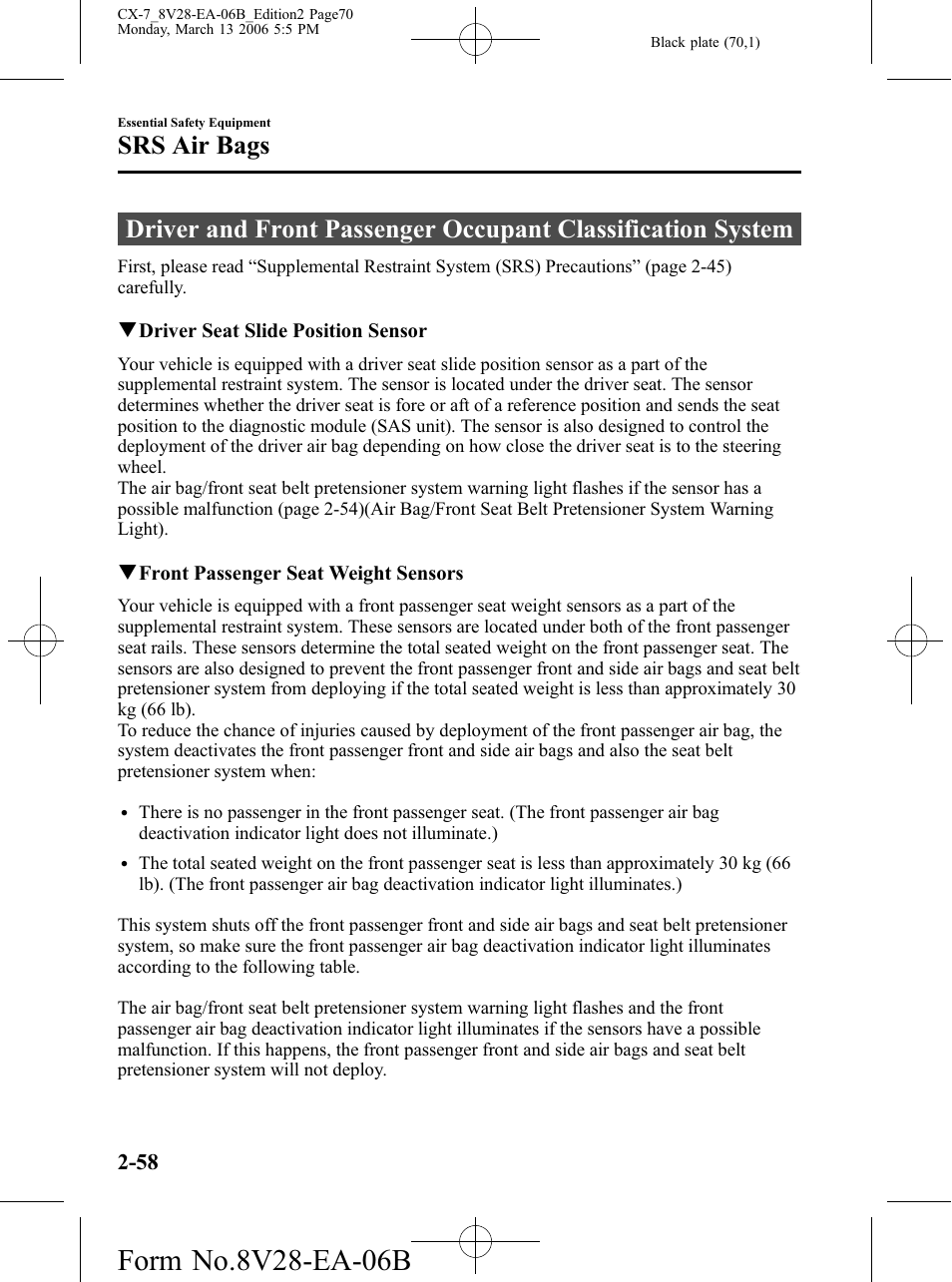 CX-7_8V28-EA-06B_Edition2 Page70
Monday, March 13 2006 5:5 PM

Black plate (70,1)

Essential Safety Equipment

SRS Air Bags

Driver and Front Passenger Occupant Classification System

First, please read “Supplemental Restraint System (SRS) Precautions” (page 2-45) carefully.

▼Driver Seat Slide Position Sensor

Your vehicle is equipped with a driver seat slide position sensor as a part of the supplemental restraint system. The sensor is located under the driver seat. The sensor determines whether the driver seat is fore or aft of a reference position and sends the seat position to the diagnostic module (SAS unit). The sensor is also designed to control the deployment of the driver air bag depending on how close the driver seat is to the steering wheel.
The air bag/front seat belt pretensioner system warning light flashes if the sensor has a possible malfunction (page 2-54)(Air Bag/Front Seat Belt Pretensioner System Warning Light).

▼Front Passenger Seat Weight Sensors

Your vehicle is equipped with a front passenger seat weight sensors as a part of the supplemental restraint system. These sensors are located under both of the front passenger seat rails. These sensors determine the total seated weight on the front passenger seat. The sensors are also designed to prevent the front passenger front and side air bags and seat belt pretensioner system from deploying if the total seated weight is less than approximately 30 kg (66 lb).
To reduce the chance of injuries caused by deployment of the front passenger air bag, the system deactivates the front passenger front and side air bags and also the seat belt pretensioner system when:

• There is no passenger in the front passenger seat. (The front passenger air bag deactivation indicator light does not illuminate.)
• The total seated weight on the front passenger seat is less than approximately 30 kg (66 lb). (The front passenger air bag deactivation indicator light illuminates.)

This system shuts off the front passenger front and side air bags and seat belt pretensioner system, so make sure the front passenger air bag deactivation indicator light illuminates according to the following table.

The air bag/front seat belt pretensioner system warning light flashes and the front passenger air bag deactivation indicator light illuminates if the sensors have a possible malfunction. If this happens, the front passenger front and side air bags and seat belt pretensioner system will not deploy.

2-58

Form No.8V28-EA-06B